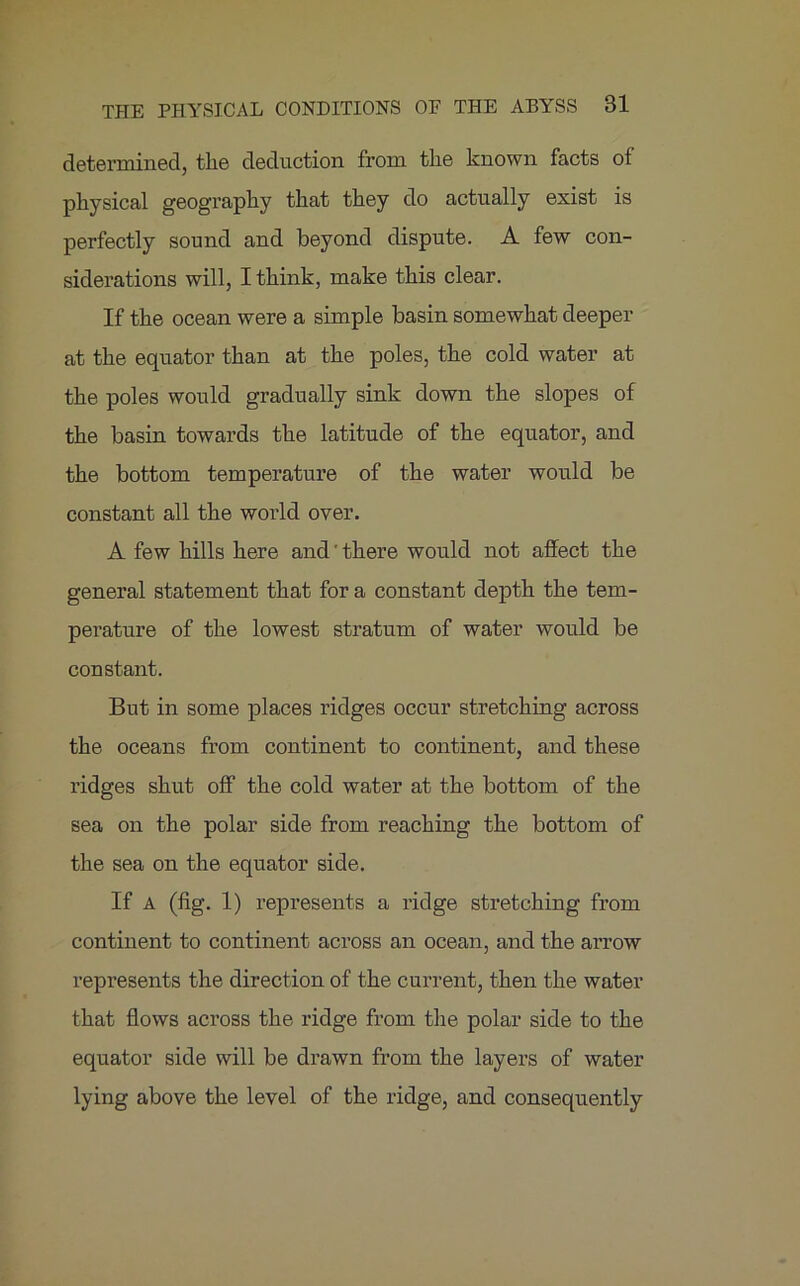 THE PHYSICAL CONDITIONS OF THE ABYSS 31

determined, the deduction from the known facts of physical geography that they do actually exist is perfectly sound and beyond dispute. A few considerations will, I think, make this clear.

If the ocean were a simple basin somewhat deeper at the equator than at the poles, the cold water at the poles would gradually sink down the slopes of the basin towards the latitude of the equator, and the bottom temperature of the water would be constant all the world over.

A few hills here and there would not affect the general statement that for a constant depth the temperature of the lowest stratum of water would be constant.

But in some places ridges occur stretching across the oceans from continent to continent, and these ridges shut off the cold water at the bottom of the sea on the polar side from reaching the bottom of the sea on the equator side.

If A (fig. 1) represents a ridge stretching from continent to continent across an ocean, and the arrow represents the direction of the current, then the water that flows across the ridge from the polar side to the equator side will be drawn from the layers of water lying above the level of the ridge, and consequently